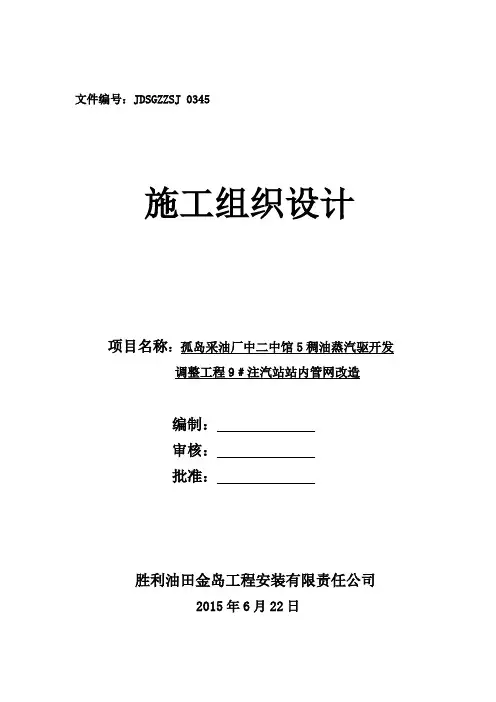 文件编号：JDSGZZSJ 0345

施工组织设计

项目名称：孤岛采油厂中二中馆5稠油蒸汽驱开发调整工程9＃注汽站站内管网改造

编制：

审核：

批准：

胜利油田金岛工程安装有限责任公司

2015年6月22日